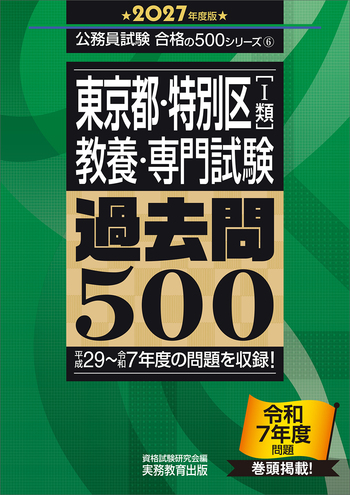 ★2027年度版★

公務員試験 合格の500シリーズ⑥

東京都・特別区［Ⅰ類］
教養・専門試験

過去問
500

平成29～令和7年度の問題を収録！

令和
7年度
問題
巻頭掲載！

資格試験研究会編
実務教育出版